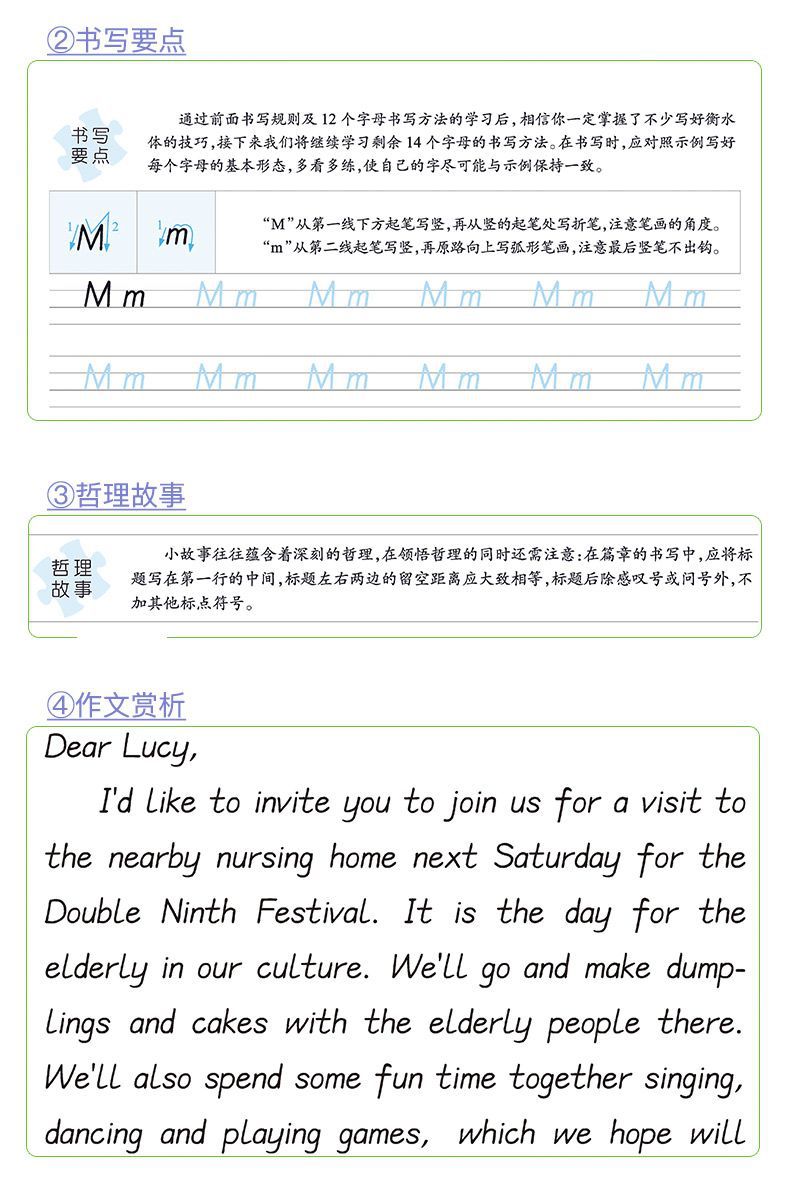 ②书写要点

书写要点

通过前面书写规则及 12 个字母书写方法的学习后，相信你一定掌握了不少写好衡水体的技巧，接下来我们将继续学习剩余 14 个字母的书写方法。在书写时，应对照示例写好每个字母的基本形态，多看多练，使自己的字尽可能与示例保持一致。

1 M 2 1 m

“M”从第一线下方起笔写竖，再从竖的起笔处写折笔，注意笔画的角度。
“m”从第二线起笔写竖，再原路向上写弧形笔画，注意最后竖笔不出钩。

M m M m M m M m M m M m

M m M m M m M m M m M m

③哲理故事

哲理故事

小故事往往蕴含着深刻的哲理，在领悟哲理的同时还需注意：在篇章的书写中，应将标题写在第一行的中间，标题左右两边的留空距离应大致相等，标题后除感叹号或问号外，不加其他标点符号。

④作文赏析

Dear Lucy,

I'd like to invite you to join us for a visit to the nearby nursing home next Saturday for the Double Ninth Festival. It is the day for the elderly in our culture. We'll go and make dumplings and cakes with the elderly people there. We'll also spend some fun time together singing, dancing and playing games, which we hope will